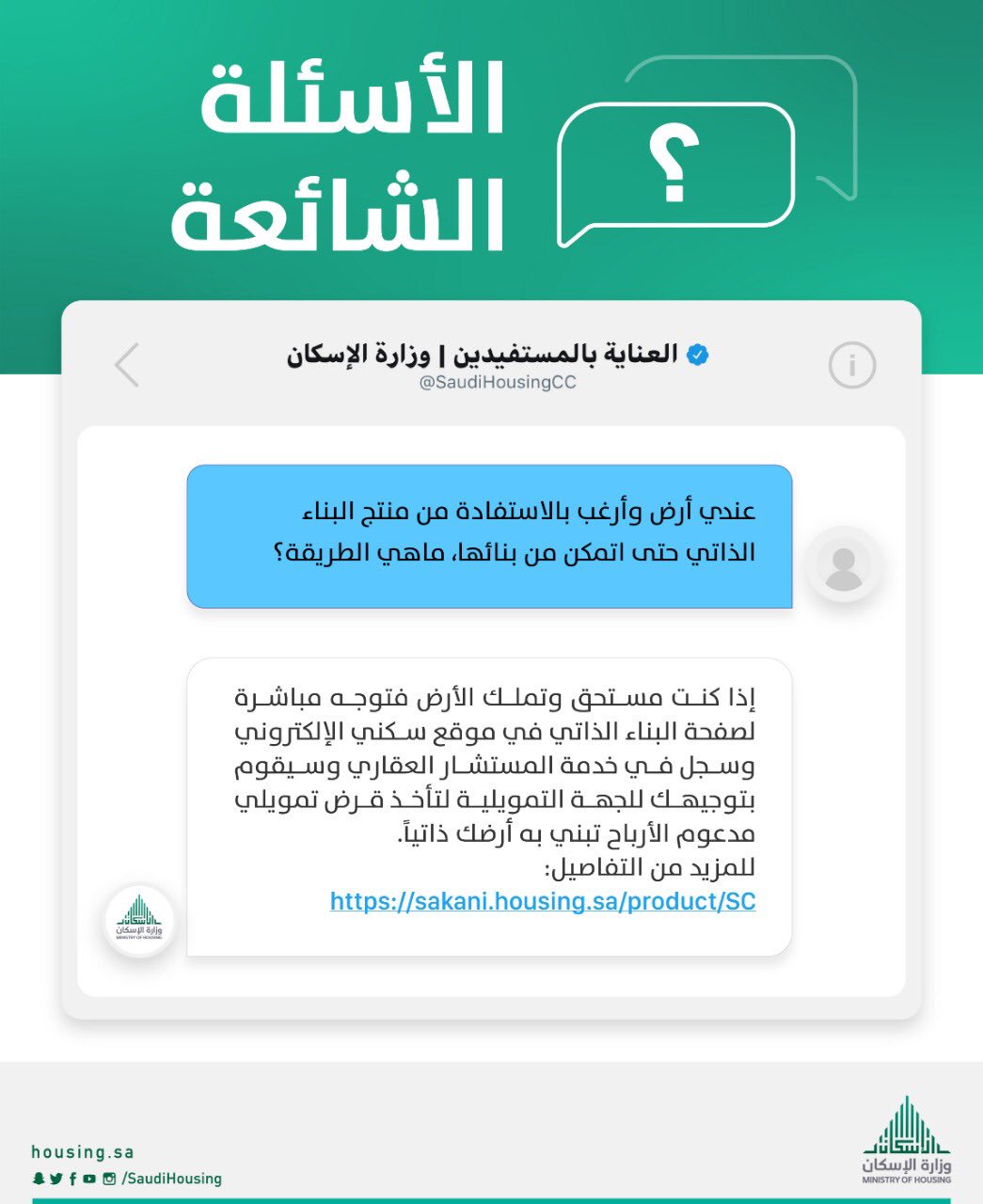 الأسئلة الشائعة

؟

العناية بالمستفيدين | وزارة الإسكان
@SaudiHousingCC

عندي أرض وأرغب بالاستفادة من منتج البناء الذاتي حتى اتمكن من بنائها، ماهي الطريقة؟

إذا كنت مستحق وتملك الأرض فتوجه مباشرة لصفحة البناء الذاتي في موقع سكني الإلكتروني وسجل في خدمة المستشار العقاري وسيقوم بتوجيهك للجهة التمويلية لتأخذ قرض تمويلي مدعوم الأرباح تبني به أرضك ذاتياً.
للمزيد من التفاصيل:
https://sakani.housing.sa/product/SC

وزارة الإسكان
MINISTRY OF HOUSING

housing.sa
/SaudiHousing

وزارة الإسكان
MINISTRY OF HOUSING